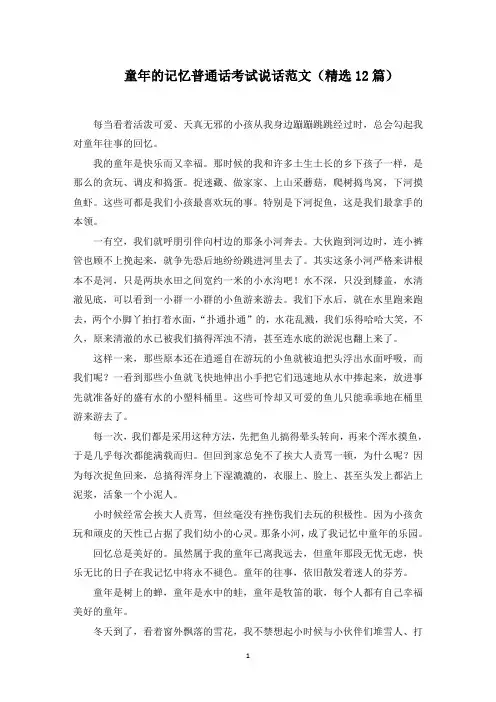 童年的记忆普通话考试说话范文（精选12篇）

每当看着活泼可爱、天真无邪的小孩从我身边蹦蹦跳跳经过时，总会勾起我对童年往事的回忆。

我的童年是快乐而又幸福。那时候的我和许多土生土长的乡下孩子一样，是那么的贪玩、调皮和捣蛋。捉迷藏、做家家、上山采蘑菇，爬树捣鸟窝，下河摸鱼虾。这些可都是我们小孩最喜欢玩的事。特别是下河捉鱼，这是我们最拿手的本领。

一有空，我们就呼朋引伴向村边的那条小河奔去。大伙跑到河边时，连小裤管也顾不上挽起来，就争先恐后地纷纷跳进河里去了。其实这条小河严格来讲根本不是河，只是两块水田之间宽约一米的小水沟吧！水不深，只没到膝盖，水清澈见底，可以看到一小群一小群的小鱼游来游去。我们下水后，就在水里跑来跑去，两个小脚丫拍打着水面，“扑通扑通”的，水花乱溅，我们乐得哈哈大笑，不久，原来清澈的水已被我们搞得浑浊不清，甚至连水底的淤泥也翻上来了。

这样一来，那些原本还在逍遥自在游玩的小鱼就被迫把头浮出水面呼吸，而我们呢？一看到那些小鱼就飞快地伸出小手把它们迅速地从水中捧起来，放进事先就准备好的盛有水的小塑料桶里。这些可怜却又可爱的鱼儿只能乖乖地在桶里游来游去了。

每一次，我们都是采用这种方法，先把鱼儿搞得晕头转向，再来个浑水摸鱼，于是几乎每次都能满载而归。但回到家总免不了挨大人责骂一顿，为什么呢？因为每次捉鱼回来，总搞得浑身上下湿漉漉的，衣服上、脸上、甚至头发上都沾上泥浆，活象一个小泥人。

小时候经常会挨大人责骂，但丝毫没有挫伤我们去玩的积极性。因为小孩贪玩和顽皮的天性已占据了我们幼小的心灵。那条小河，成了我记忆中童年的乐园。

回忆总是美好的。虽然属于我的童年已离我远去，但童年那段无忧无虑，快乐无比的日子在我记忆中将永不褪色。童年的往事，依旧散发着迷人的芬芳。

童年是树上的蝉，童年是水中的蛙，童年是牧笛的歌，每个人都有自己幸福美好的童年。

冬天到了，看着窗外飘落的雪花，我不禁想起小时候与小伙伴们堆雪人、打

1